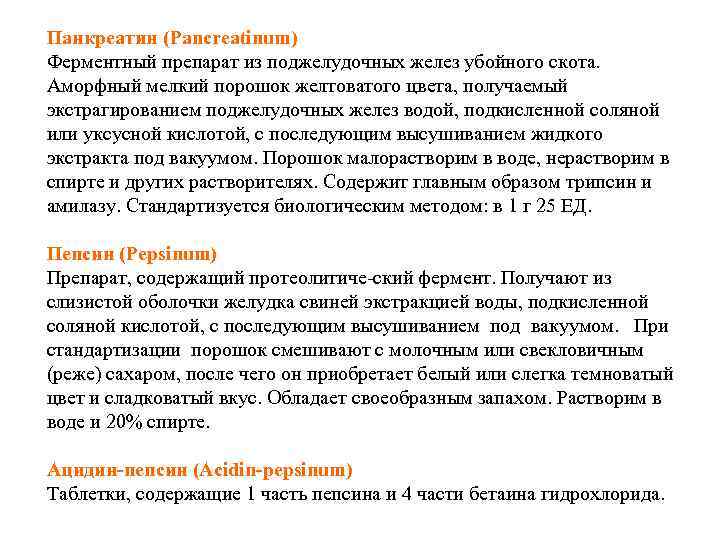 Панкреатин (Pancreatinum)
Ферментный препарат из поджелудочных желез убойного скота. Аморфный мелкий порошок желтоватого цвета, получаемый экстрагированием поджелудочных желез водой, подкисленной соляной или уксусной кислотой, с последующим высушиванием жидкого экстракта под вакуумом. Порошок малорастворим в воде, нерастворим в спирте и других растворителях. Содержит главным образом трипсин и амилазу. Стандартизуется биологическим методом: в 1 г 25 ЕД.

Пепсин (Pepsinum)
Препарат, содержащий протеолитиче-ский фермент. Получают из слизистой оболочки желудка свиней экстракцией воды, подкисленной соляной кислотой, с последующим высушиванием под вакуумом. При стандартизации порошок смешивают с молочным или свекловичным (реже) сахаром, после чего он приобретает белый или слегка темноватый цвет и сладковатый вкус. Обладает своеобразным запахом. Растворим в воде и 20% спирте.

Ацидин-пепсин (Acidin-pepsinum)
Таблетки, содержащие 1 часть пепсина и 4 части бетаина гидрохлорида.